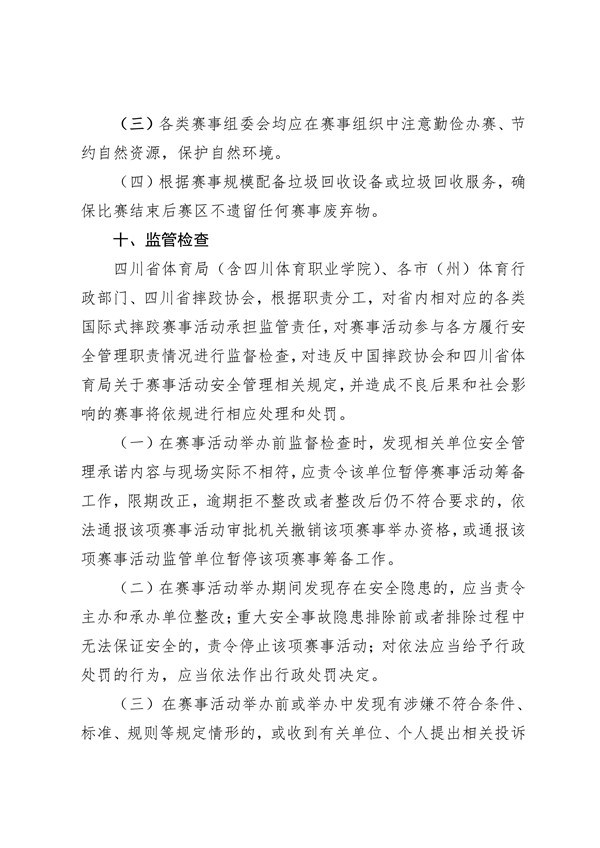 （三）各类赛事组委会均应在赛事组织中注意勤俭办赛、节约自然资源，保护自然环境。

（四）根据赛事规模配备垃圾回收设备或垃圾回收服务，确保比赛结束后赛区不遗留任何赛事废弃物。

十、监管检查

四川省体育局（含四川体育职业学院）、各市（州）体育行政部门、四川省摔跤协会，根据职责分工，对省内相对应的各类国际式摔跤赛事活动承担监管责任，对赛事活动参与各方履行安全管理职责情况进行监督检查，对违反中国摔跤协会和四川省体育局关于赛事活动安全管理相关规定，并造成不良后果和社会影响的赛事将依规进行相应处理和处罚。

（一）在赛事活动举办前监督检查时，发现相关单位安全管理承诺内容与现场实际不相符，应责令该单位暂停赛事活动筹备工作，限期改正，逾期拒不整改或者整改后仍不符合要求的，依法通报该项赛事活动审批机关撤销该项赛事举办资格，或通报该项赛事活动监管单位暂停该项赛事筹备工作。

（二）在赛事活动举办期间发现存在安全隐患的，应当责令主办和承办单位整改；重大安全事故隐患排除前或者排除过程中无法保证安全的，责令停止该项赛事活动；对依法应当给予行政处罚的行为，应当依法作出行政处罚决定。

（三）在赛事活动举办前或举办中发现有涉嫌不符合条件、标准、规则等规定情形的，或收到有关单位、个人提出相关投诉